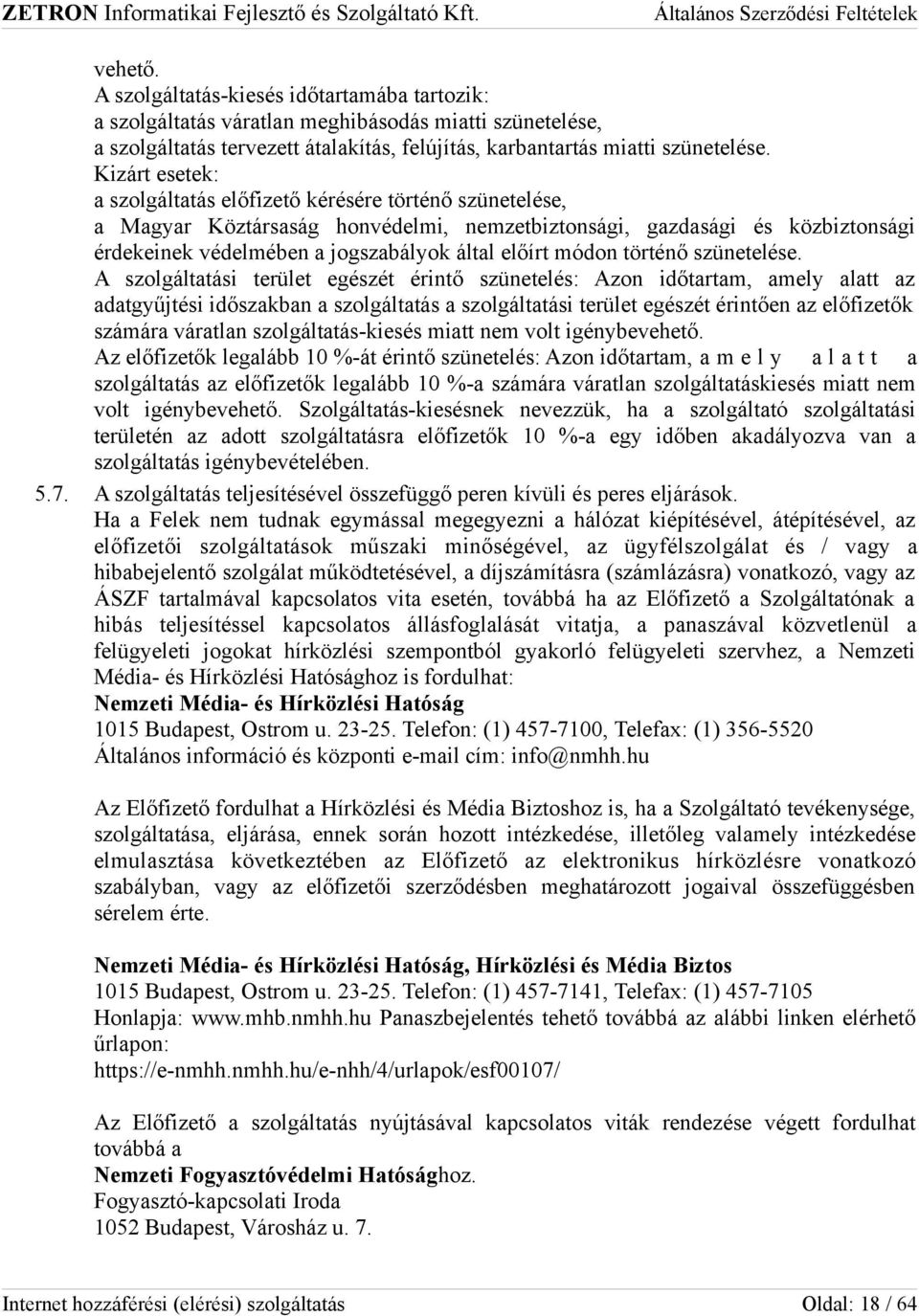 ZETRON Informatikai Fejlesztő és Szolgáltató Kft. Általános Szerződési Feltételek

vehető.
A szolgáltatás-kiesés időtartamába tartozik:
a szolgáltatás váratlan meghibásodás miatti szünetelése,
a szolgáltatás tervezett átalakítás, felújítás, karbantartás miatti szünetelése.
Kizárt esetek:
a szolgáltatás előfizető kérésére történő szünetelése,
a Magyar Köztársaság honvédelmi, nemzetbiztonsági, gazdasági és közbiztonsági érdekeinek védelmében a jogszabályok által előírt módon történő szünetelése.
A szolgáltatási terület egészét érintő szünetelés: Azon időtartam, amely alatt az adatgyűjtési időszakban a szolgáltatás a szolgáltatási terület egészét érintően az előfizetők számára váratlan szolgáltatás-kiesés miatt nem volt igénybevehető.
Az előfizetők legalább 10 %-át érintő szünetelés: Azon időtartam, a m e l y a l a t t a szolgáltatás az előfizetők legalább 10 %-a számára váratlan szolgáltatáskiesés miatt nem volt igénybevehető. Szolgáltatás-kiesésnek nevezzük, ha a szolgáltató szolgáltatási területén az adott szolgáltatásra előfizetők 10 %-a egy időben akadályozva van a szolgáltatás igénybevételében.
5.7. A szolgáltatás teljesítésével összefüggő peren kívüli és peres eljárások.
Ha a Felek nem tudnak egymással megegyezni a hálózat kiépítésével, átépítésével, az előfizetői szolgáltatások műszaki minőségével, az ügyfélszolgálat és / vagy a hibabejelentő szolgálat működtetésével, a díjszámításra (számlázásra) vonatkozó, vagy az ÁSZF tartalmával kapcsolatos vita esetén, továbbá ha az Előfizető a Szolgáltatónak a hibás teljesítéssel kapcsolatos állásfoglalását vitatja, a panaszával közvetlenül a felügyeleti jogokat hírközlési szempontból gyakorló felügyeleti szervhez, a Nemzeti Média- és Hírközlési Hatósághoz is fordulhat:
Nemzeti Média- és Hírközlési Hatóság
1015 Budapest, Ostrom u. 23-25. Telefon: (1) 457-7100, Telefax: (1) 356-5520
Általános információ és központi e-mail cím: info@nmhh.hu

Az Előfizető fordulhat a Hírközlési és Média Biztoshoz is, ha a Szolgáltató tevékenysége, szolgáltatása, eljárása, ennek során hozott intézkedése, illetőleg valamely intézkedése elmulasztása következtében az Előfizető az elektronikus hírközlésre vonatkozó szabályban, vagy az előfizetői szerződésben meghatározott jogaival összefüggésben sérelem érte.

Nemzeti Média- és Hírközlési Hatóság, Hírközlési és Média Biztos
1015 Budapest, Ostrom u. 23-25. Telefon: (1) 457-7141, Telefax: (1) 457-7105
Honlapja: www.mhb.nmhh.hu Panaszbejelentés tehető továbbá az alábbi linken elérhető űrlapon:
https://e-nmhh.nmhh.hu/e-nhh/4/urlapok/esf00107/

Az Előfizető a szolgáltatás nyújtásával kapcsolatos viták rendezése végett fordulhat továbbá a
Nemzeti Fogyasztóvédelmi Hatósághoz.
Fogyasztó-kapcsolati Iroda
1052 Budapest, Városház u. 7.

Internet hozzáférési (elérési) szolgáltatás Oldal: 18 / 64